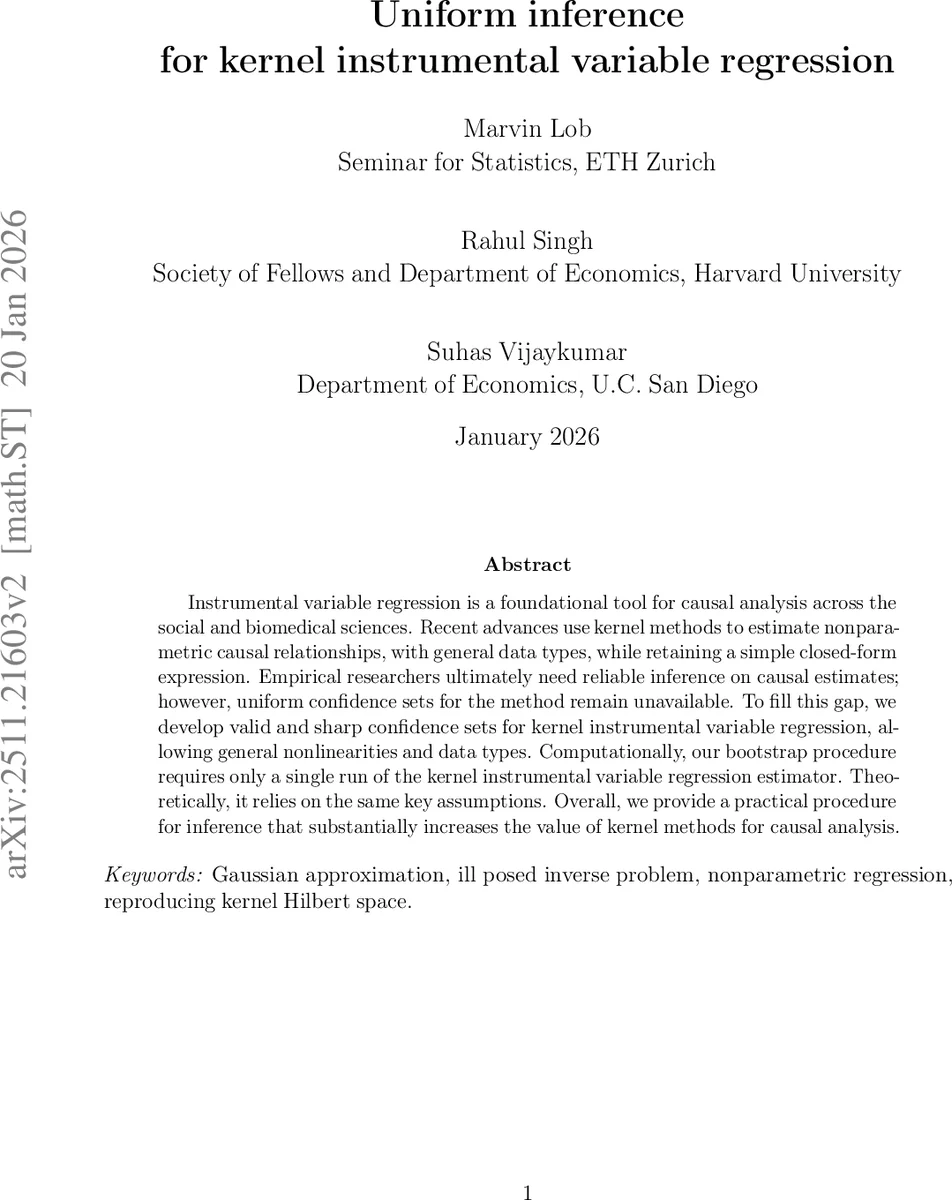 Uniform inference
for kernel instrumental variable regression

Marvin Lob
Seminar for Statistics, ETH Zurich

Rahul Singh
Society of Fellows and Department of Economics, Harvard University

Suhas Vijaykumar
Department of Economics, U.C. San Diego

January 2026

arXiv:2511.21603v2 [math.ST] 20 Jan 2026

Abstract

Instrumental variable regression is a foundational tool for causal analysis across the social and biomedical sciences. Recent advances use kernel methods to estimate nonparametric causal relationships, with general data types, while retaining a simple closed-form expression. Empirical researchers ultimately need reliable inference on causal estimates; however, uniform confidence sets for the method remain unavailable. To fill this gap, we develop valid and sharp confidence sets for kernel instrumental variable regression, allowing general nonlinearities and data types. Computationally, our bootstrap procedure requires only a single run of the kernel instrumental variable regression estimator. Theoretically, it relies on the same key assumptions. Overall, we provide a practical procedure for inference that substantially increases the value of kernel methods for causal analysis.

Keywords: Gaussian approximation, ill posed inverse problem, nonparametric regression, reproducing kernel Hilbert space.

1